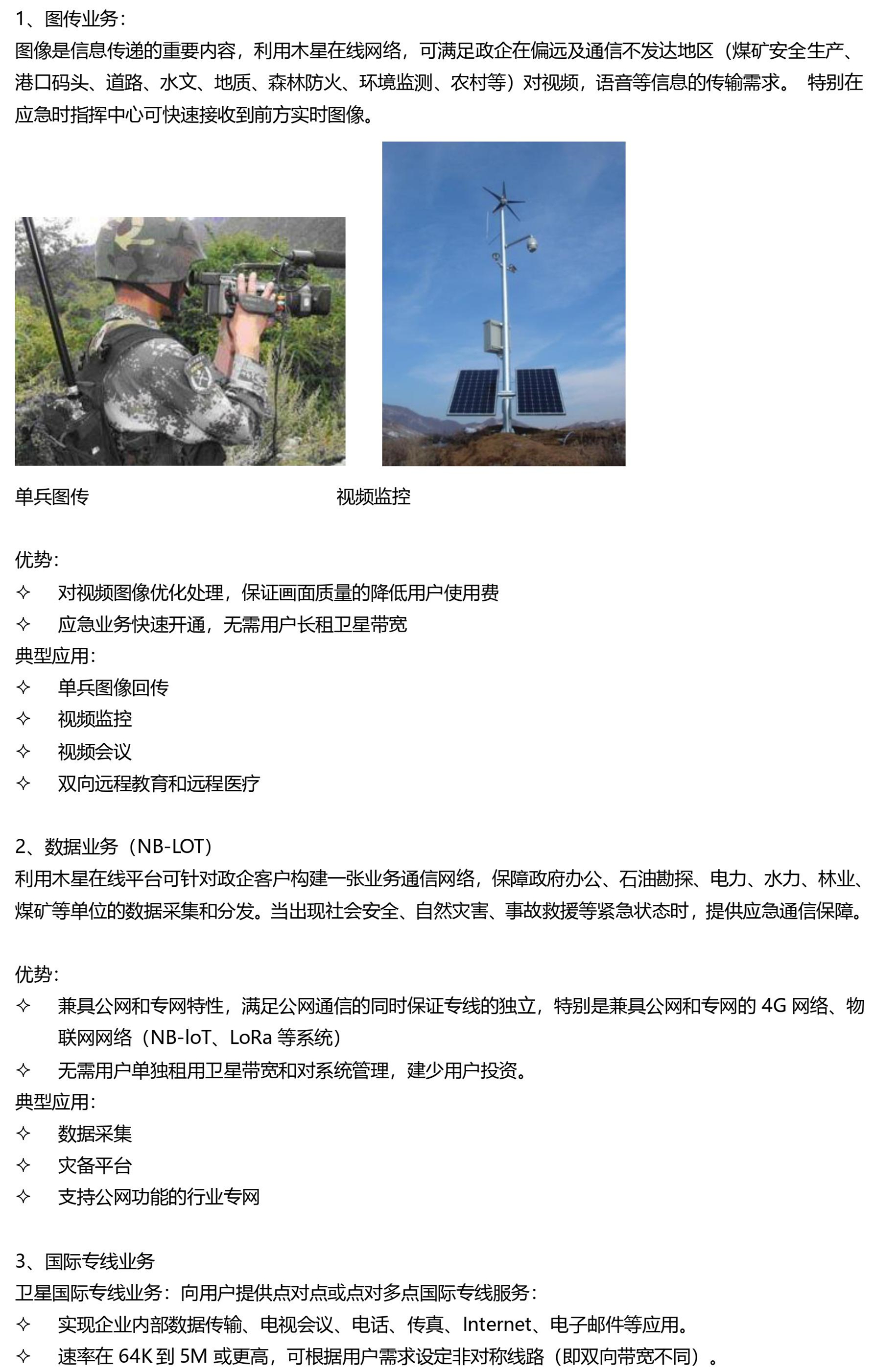 1、图传业务：
图像是信息传递的重要内容，利用木星在线网络，可满足政企在偏远及通信不发达地区（煤矿安全生产、港口码头、道路、水文、地质、森林防火、环境监测、农村等）对视频，语音等信息的传输需求。 特别在应急时指挥中心可快速接收到前方实时图像。

单兵图传

视频监控

优势：
✧ 对视频图像优化处理，保证画面质量的降低用户使用费
✧ 应急业务快速开通，无需用户长租卫星带宽
典型应用：
✧ 单兵图像回传
✧ 视频监控
✧ 视频会议
✧ 双向远程教育和远程医疗

2、数据业务（NB-LOT）
利用木星在线平台可针对政企客户构建一张业务通信网络，保障政府办公、石油勘探、电力、水力、林业、煤矿等单位的数据采集和分发。当出现社会安全、自然灾害、事故救援等紧急状态时，提供应急通信保障。

优势：
✧ 兼具公网和专网特性，满足公网通信的同时保证专线的独立，特别是兼具公网和专网的 4G 网络、物联网网络（NB-IoT、LoRa 等系统）
✧ 无需用户单独租用卫星带宽和对系统管理，建少用户投资。
典型应用：
✧ 数据采集
✧ 灾备平台
✧ 支持公网功能的行业专网

3、国际专线业务
卫星国际专线业务：向用户提供点对点或点对多点国际专线服务：
✧ 实现企业内部数据传输、电视会议、电话、传真、Internet、电子邮件等应用。
✧ 速率在 64K 到 5M 或更高，可根据用户需求设定非对称线路（即双向带宽不同）。